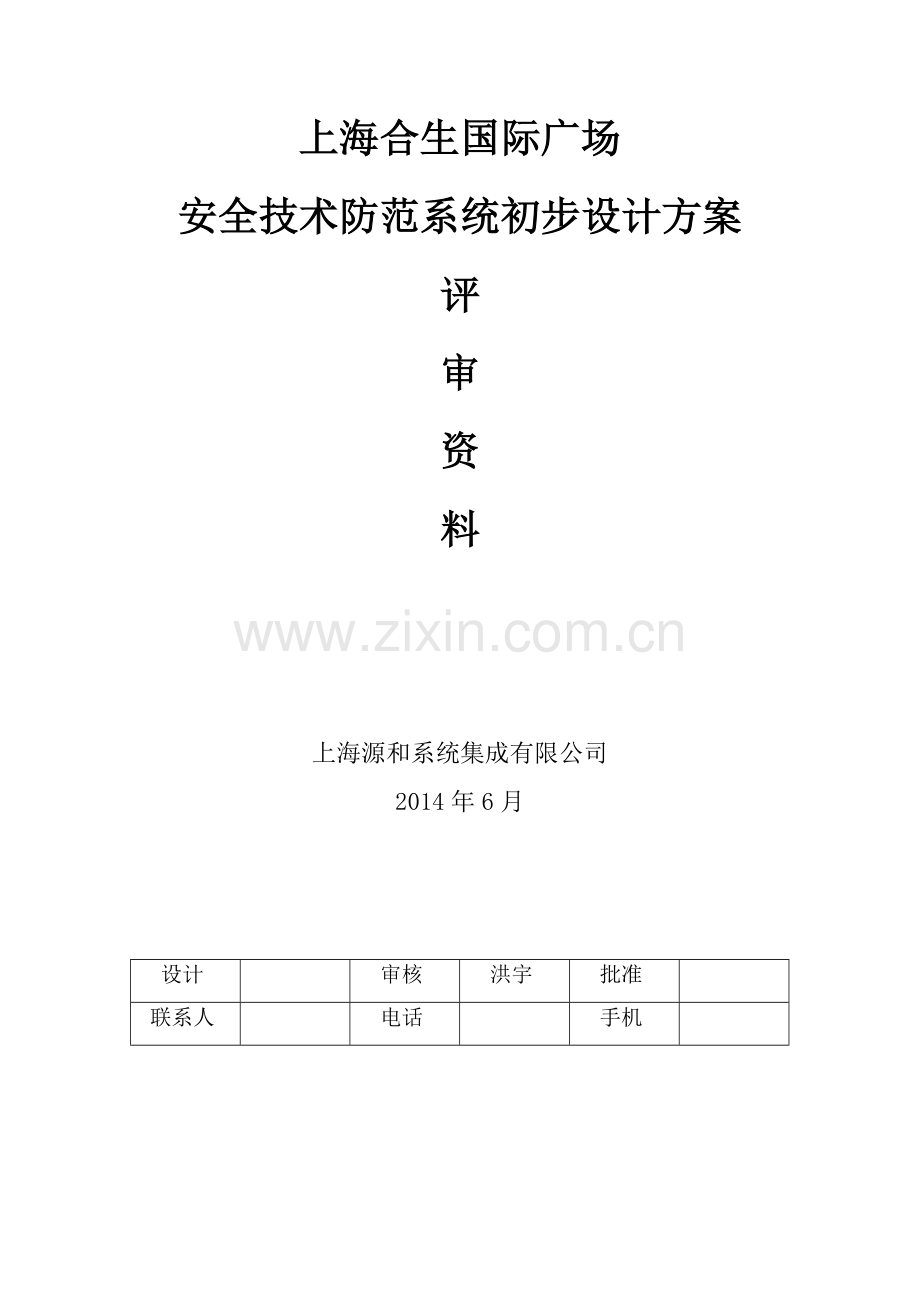 上海合生国际广场

安全技术防范系统初步设计方案

评

审

资

料

上海源和系统集成有限公司

2014年6月

| 设计 |  | 审核 | 洪宇 | 批准 |  |
|---|---|---|---|---|---|
| 联系人 |  | 电话 |  | 手机 |  |

www.zixin.com.cn